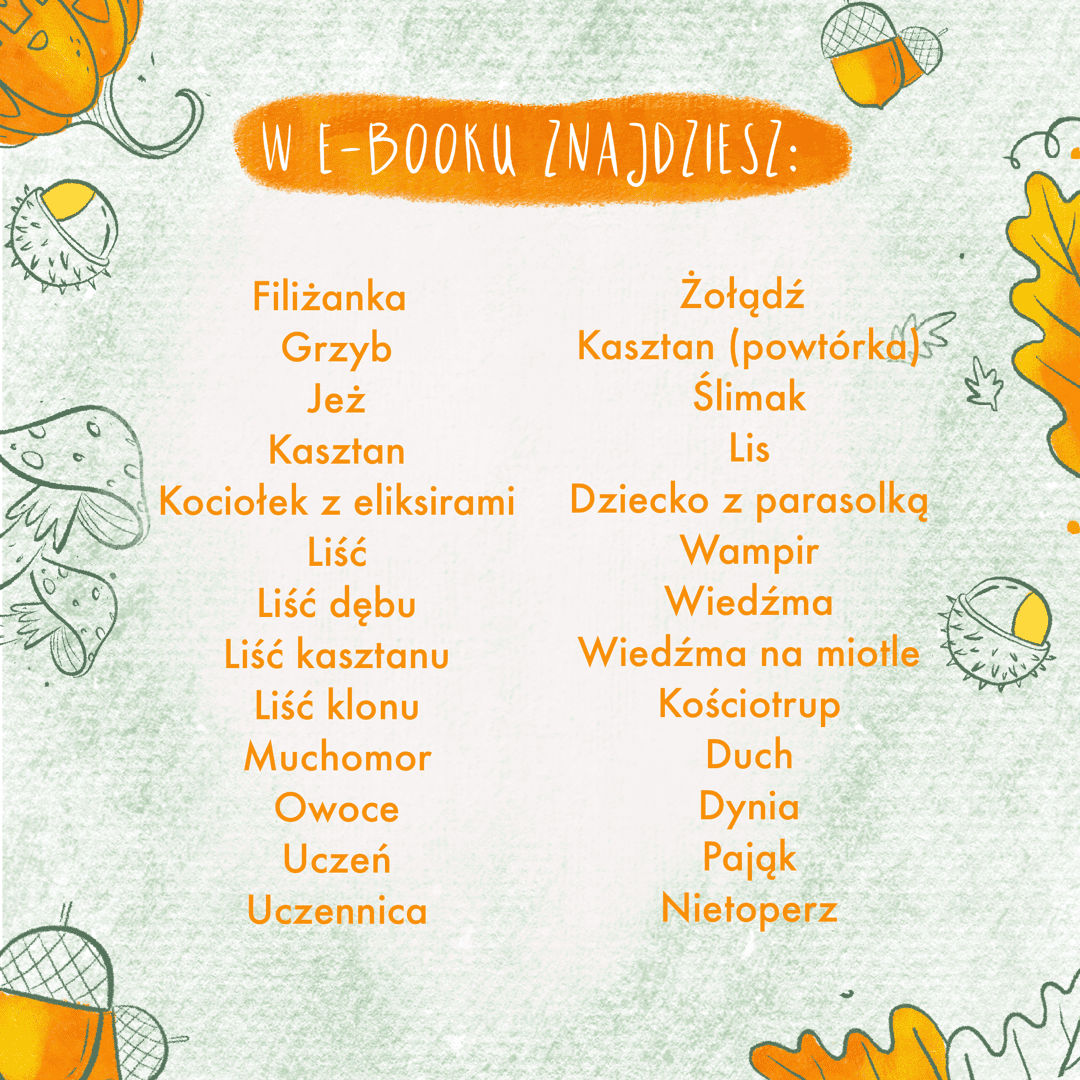 W E-BOOKU ZNAJDZIESZ:

Filiżanka
Grzyb
Jeż
Kasztan
Kociołek z eliksirami
Liść
Liść dębu
Liść kasztanu
Liść klonu
Muchomor
Owoce
Uczeń
Uczennica

Żołądź
Kasztan (powtórka)
Ślimak
Lis
Dziecko z parasolką
Wampir
Wiedźma
Wiedźma na miotle
Kościotrup
Duch
Dynia
Pająk
Nietoperz